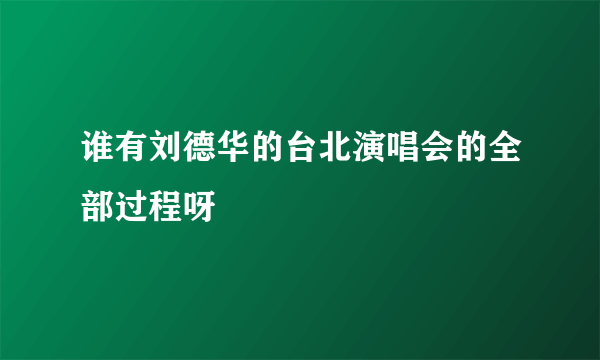 谁有刘德华的台北演唱会的全部过程呀